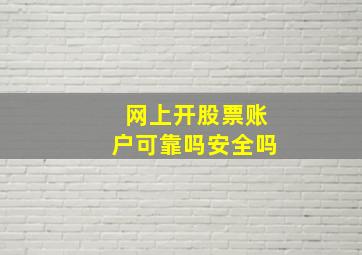 网上开股票账户可靠吗安全吗